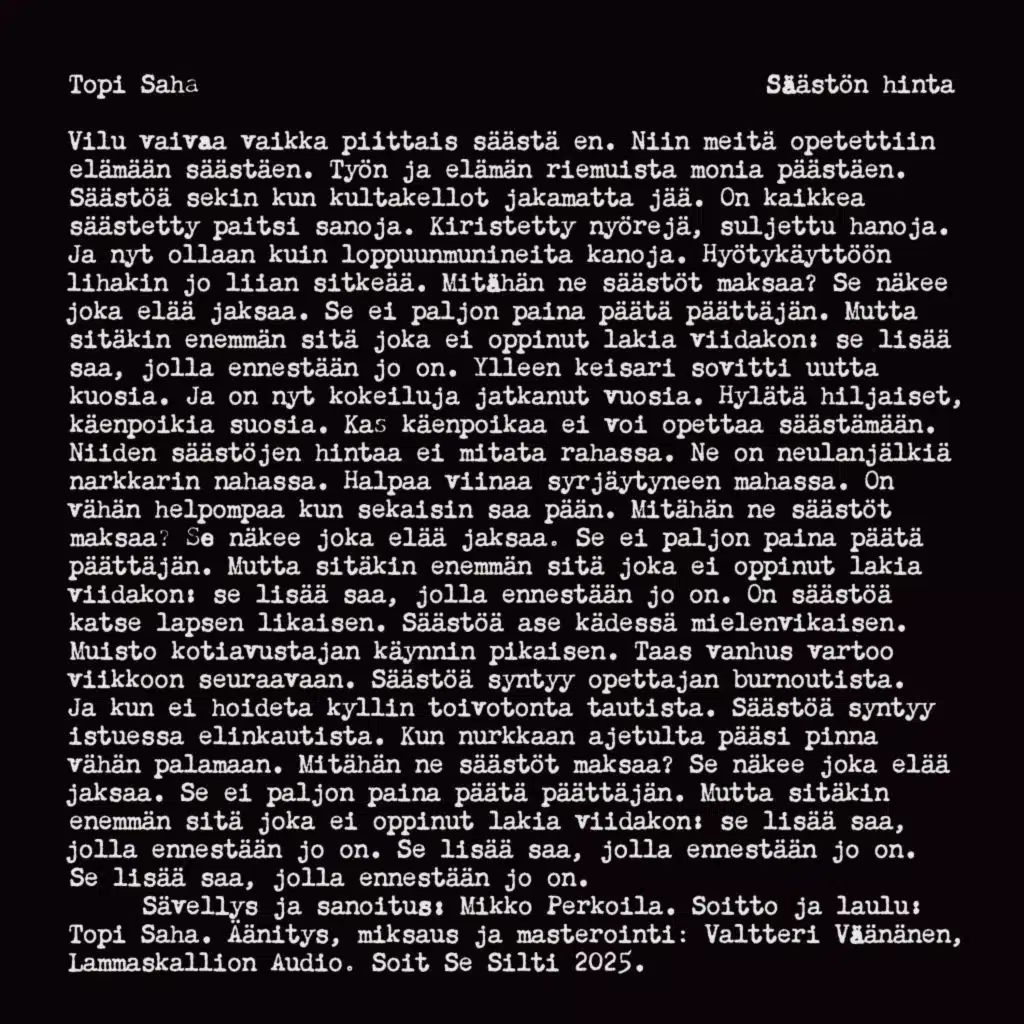 Topi Saha

Säästön hinta

Vilu vaivaa vaikka piittais säästä en. Niin meitä opetettiin elämään säästäen. Työn ja elämän riemuista monia päästäen. Säästöä sekin kun kultakellot jakamatta jää. On kaikkea säästetty paitsi sanoja. Kiristetty nyörejä, suljettu hanoja. Ja nyt ollaan kuin loppuunmunineita kanoja. Hyötykäyttöön lihakin jo liian sitkeää. Mitähän ne säästöt maksaa? Se näkee joka elää jaksaa. Se ei paljon paina päätä päättäjän. Mutta sitäkin enemmän sitä joka ei oppinut lakia viidakon: se lisää saa, jolla ennestään jo on. Ylleen keisari sovitti uutta kuosia. Ja on nyt kokeiluja jatkanut vuosia. Hylätä hiljaiset, käenpoikia suosia. Kas käenpoikaa ei voi opettaa säästämään. Niiden säästöjen hintaa ei mitata rahassa. Ne on neulanjälkiä narkkarin nahassa. Halpaa viinaa syrjäytyneen mahassa. On vähän helpompaa kun sekaisin saa pään. Mitähän ne säästöt maksaa? Se näkee joka elää jaksaa. Se ei paljon paina päätä päättäjän. Mutta sitäkin enemmän sitä joka ei oppinut lakia viidakon: se lisää saa, jolla ennestään jo on. On säästöä katse lapsen likaisen. Säästöä ase kädessä mielenvikaisen. Muisto kotiavustajan käynnin pikaisen. Taas vanhus vartoo viikkoon seuraavaan. Säästöä syntyy opettajan burnoutista. Ja kun ei hoideta kyllin toivotonta tautista. Säästöä syntyy istuessa elinkautista. Kun nurkkaan ajetulta pääsi pinna vähän palamaan. Mitähän ne säästöt maksaa? Se näkee joka elää jaksaa. Se ei paljon paina päätä päättäjän. Mutta sitäkin enemmän sitä joka ei oppinut lakia viidakon: se lisää saa, jolla ennestään jo on. Se lisää saa, jolla ennestään jo on. Se lisää saa, jolla ennestään jo on.
Sävellys ja sanoitus: Mikko Perkoila. Soitto ja laulu: Topi Saha. Äänitys, miksaus ja masterointi: Valtteri Väänänen, Lammaskallion Audio. Soit Se Silti 2025.